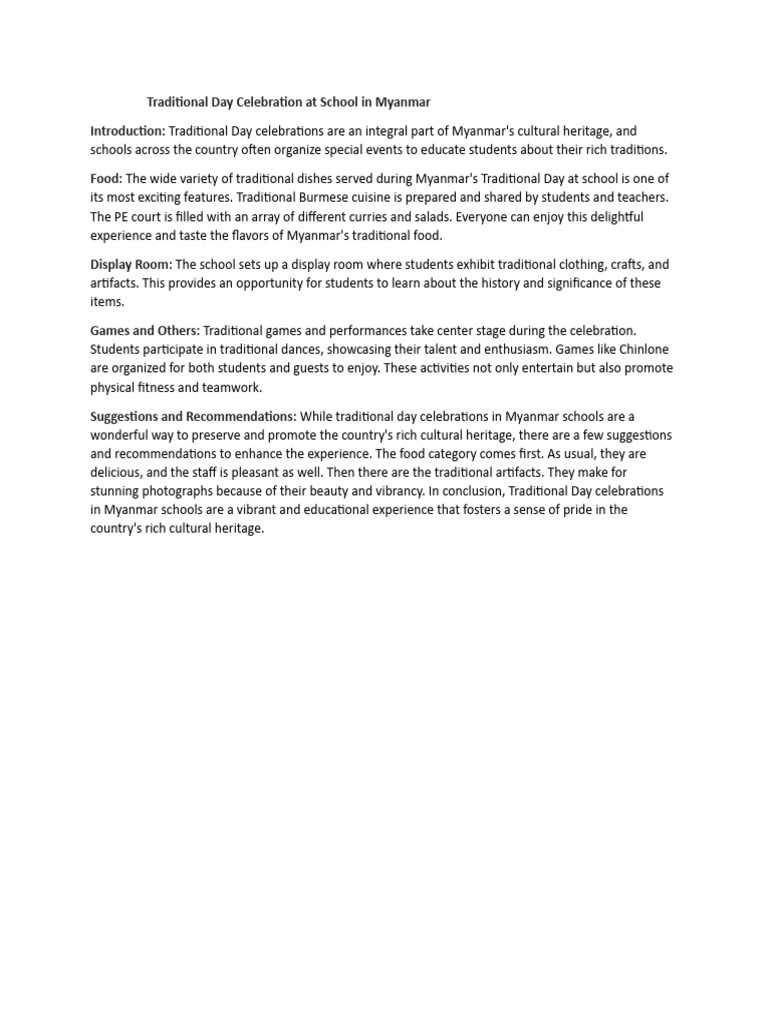 Traditional Day Celebration at School in Myanmar

Introduction: Traditional Day celebrations are an integral part of Myanmar's cultural heritage, and schools across the country often organize special events to educate students about their rich traditions.

Food: The wide variety of traditional dishes served during Myanmar's Traditional Day at school is one of its most exciting features. Traditional Burmese cuisine is prepared and shared by students and teachers. The PE court is filled with an array of different curries and salads. Everyone can enjoy this delightful experience and taste the flavors of Myanmar's traditional food.

Display Room: The school sets up a display room where students exhibit traditional clothing, crafts, and artifacts. This provides an opportunity for students to learn about the history and significance of these items.

Games and Others: Traditional games and performances take center stage during the celebration. Students participate in traditional dances, showcasing their talent and enthusiasm. Games like Chinlone are organized for both students and guests to enjoy. These activities not only entertain but also promote physical fitness and teamwork.

Suggestions and Recommendations: While traditional day celebrations in Myanmar schools are a wonderful way to preserve and promote the country's rich cultural heritage, there are a few suggestions and recommendations to enhance the experience. The food category comes first. As usual, they are delicious, and the staff is pleasant as well. Then there are the traditional artifacts. They make for stunning photographs because of their beauty and vibrancy. In conclusion, Traditional Day celebrations in Myanmar schools are a vibrant and educational experience that fosters a sense of pride in the country's rich cultural heritage.